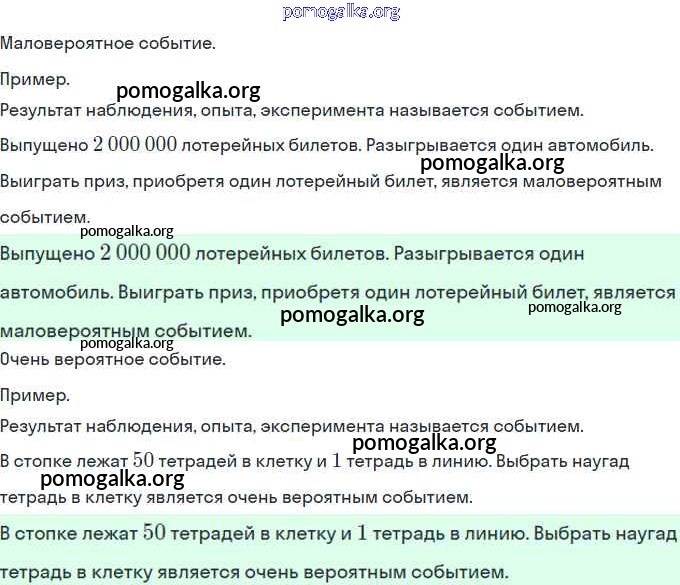 pomogalka.org

Маловероятное событие.

Пример.

pomogalka.org

Результат наблюдения, опыта, эксперимента называется событием.

Выпущено $2\,000\,000$ лотерейных билетов. Разыгрывается один автомобиль.

pomogalka.org

Выиграть приз, приобретя один лотерейный билет, является маловероятным событием.

pomogalka.org

Выпущено $2\,000\,000$ лотерейных билетов. Разыгрывается один автомобиль. Выиграть приз, приобретя один лотерейный билет, является маловероятным событием.

pomogalka.org pomogalka.org pomogalka.org

Очень вероятное событие.

Пример.

Результат наблюдения, опыта, эксперимента называется событием.

pomogalka.org

В стопке лежат $50$ тетрадей в клетку и $1$ тетрадь в линию. Выбрать наугад тетрадь в клетку является очень вероятным событием.

pomogalka.org

В стопке лежат $50$ тетрадей в клетку и $1$ тетрадь в линию. Выбрать наугад тетрадь в клетку является очень вероятным событием.